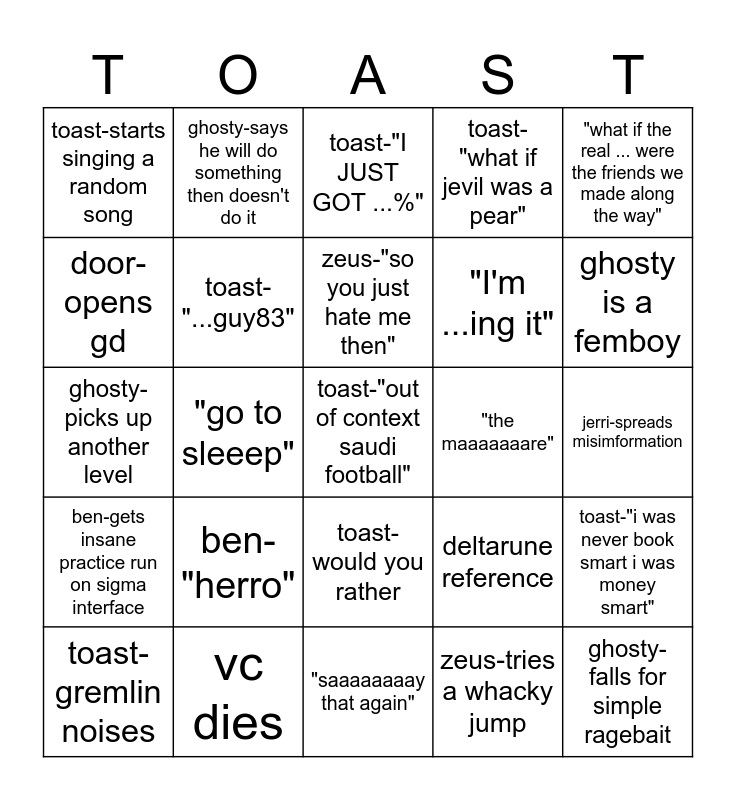 | T | O | A | S | T |
|---|---|---|---|---|
| toast-starts singing a random song | ghosty-says he will do something then doesn't do it | toast-"I JUST GOT ...%" | toast-"what if jevil was a pear" | "what if the real ... were the friends we made along the way" |
| door-opens gd | toast-"...guy83" | zeus-"so you just hate me then" | "I'm ...ing it" | ghosty is a femboy |
| ghosty-picks up another level | "go to sleeep" | toast-"out of context saudi football" | "the maaaaaaare" | jerri-spreads misimformation |
| ben-gets insane practice run on sigma interface | ben-"herro" | toast-would you rather | deltarune reference | toast-"i was never book smart i was money smart" |
| toast-gremlin noises | vc dies | "saaaaaaaay that again" | zeus-tries a whacky jump | ghosty-falls for simple ragebait |